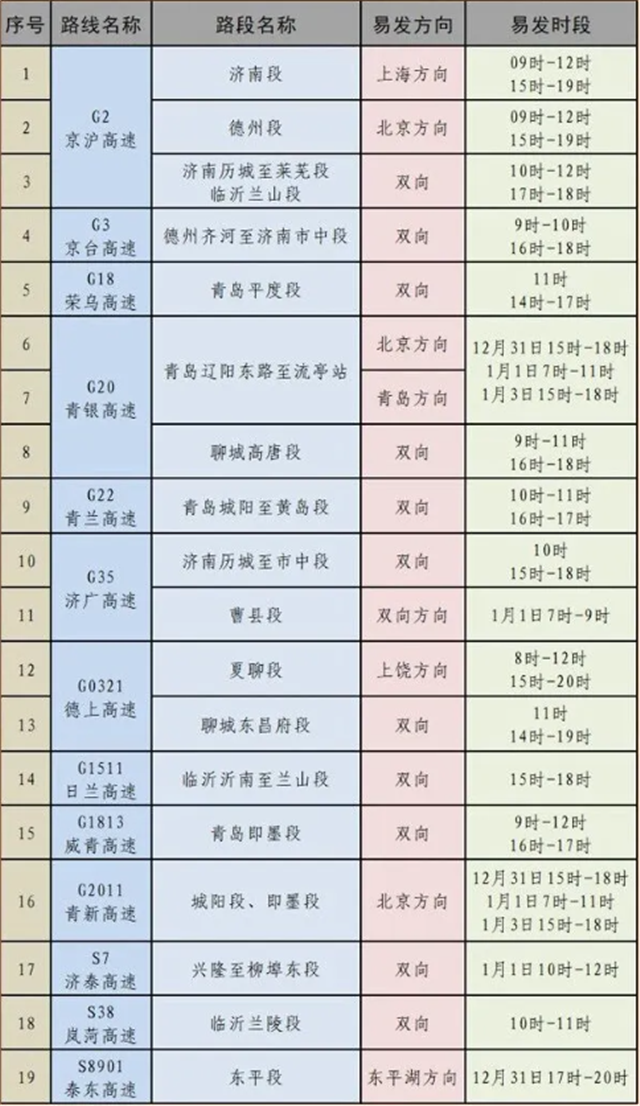 | 序号 | 路线名称 | 路段名称 | 易发方向 | 易发时段 |
|---|---|---|---|---|
| 1 | G2 京沪高速 | 济南段 | 上海方向 | 09时-12时 15时-19时 |
| 2 |  | 德州段 | 北京方向 | 09时-12时 15时-19时 |
| 3 |  | 济南历城至莱芜段 临沂兰山段 | 双向 | 10时-12时 17时-18时 |
| 4 | G3 京台高速 | 德州齐河至济南市中段 | 双向 | 9时-10时 16时-18时 |
| 5 | G18 荣乌高速 | 青岛平度段 | 双向 | 11时 14时-17时 |
| 6 | G20 青银高速 | 青岛辽阳东路至流亭站 | 北京方向 | 12月31日15时-18时 1月1日7时-11时 1月3日15时-18时 |
| 7 |  |  | 青岛方向 |  |
| 8 |  | 聊城高唐段 | 双向 | 9时-11时 16时-18时 |
| 9 | G22 青兰高速 | 青岛城阳至黄岛段 | 双向 | 10时-11时 16时-17时 |
| 10 | G35 济广高速 | 济南历城至市中段 | 双向 | 10时 15时-18时 |
| 11 |  | 曹县段 | 双向方向 | 1月1日7时-9时 |
| 12 | G0321 德上高速 | 夏聊段 | 上饶方向 | 8时-12时 15时-20时 |
| 13 |  | 聊城东昌府段 | 双向 | 11时 14时-19时 |
| 14 | G1511 日兰高速 | 临沂沂南至兰山段 | 双向 | 15时-18时 |
| 15 | G1813 威青高速 | 青岛即墨段 | 双向 | 9时-12时 16时-17时 |
| 16 | G2011 青新高速 | 城阳段、即墨段 | 北京方向 | 12月31日15时-18时 1月1日7时-11时 1月3日15时-18时 |
| 17 | S7 济泰高速 | 兴隆至柳埠东段 | 双向 | 1月1日10时-12时 |
| 18 | S38 岚菏高速 | 临沂兰陵段 | 双向 | 10时-11时 |
| 19 | S8901 泰东高速 | 东平段 | 东平湖方向 | 12月31日17时-20时 |